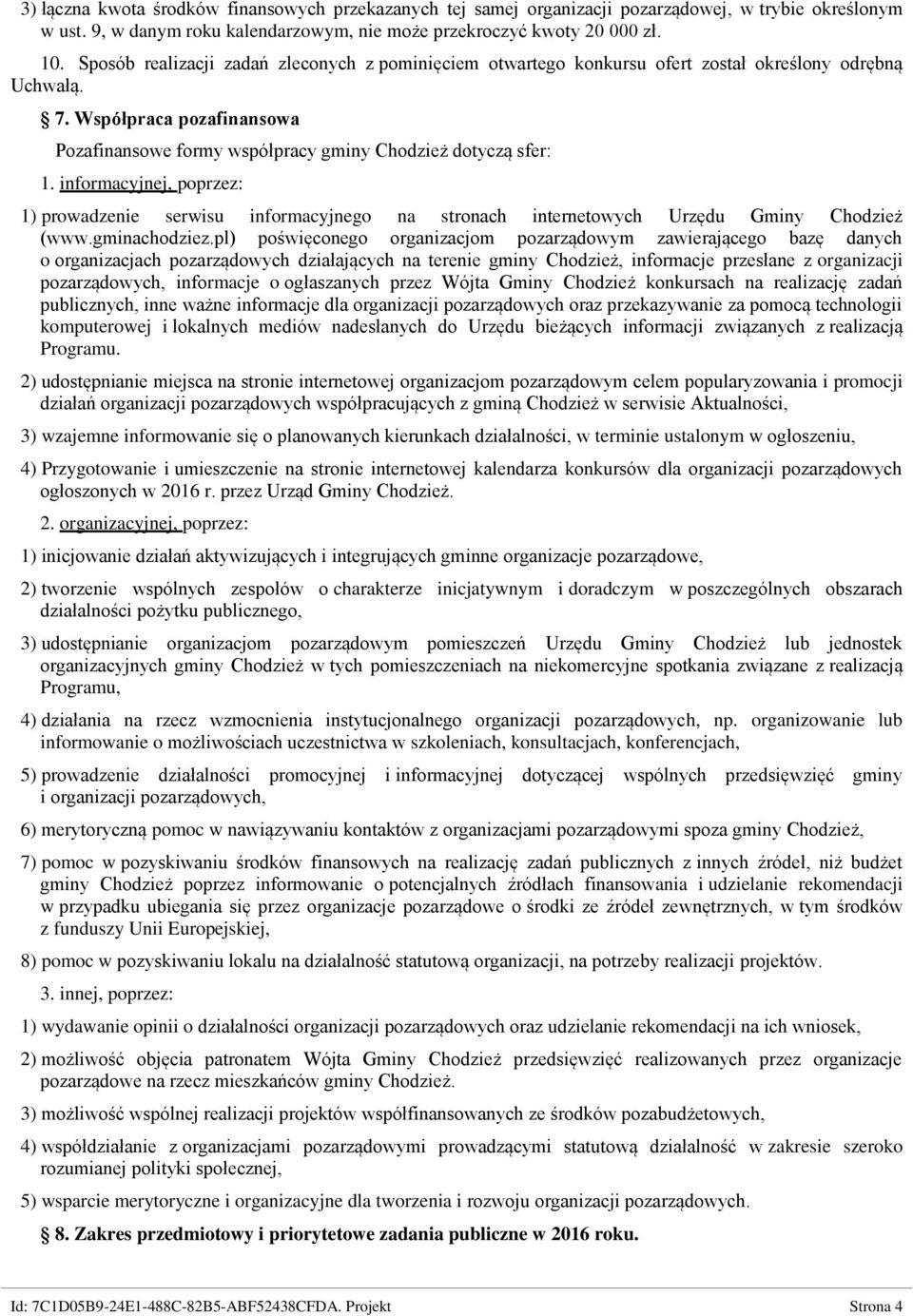 3) łączna kwota środków finansowych przekazanych tej samej organizacji pozarządowej, w trybie określonym w ust. 9, w danym roku kalendarzowym, nie może przekroczyć kwoty 20 000 zł.

10. Sposób realizacji zadań zleconych z pominięciem otwartego konkursu ofert został określony odrębną Uchwałą.

§ 7. Współpraca pozafinansowa

Pozafinansowe formy współpracy gminy Chodzież dotyczą sfer:

1. informacyjnej, poprzez:

1) prowadzenie serwisu informacyjnego na stronach internetowych Urzędu Gminy Chodzież (www.gminachodziez.pl) poświęconego organizacjom pozarządowym zawierającego bazę danych o organizacjach pozarządowych działających na terenie gminy Chodzież, informacje przesłane z organizacji pozarządowych, informacje o ogłaszanych przez Wójta Gminy Chodzież konkursach na realizację zadań publicznych, inne ważne informacje dla organizacji pozarządowych oraz przekazywanie za pomocą technologii komputerowej i lokalnych mediów nadesłanych do Urzędu bieżących informacji związanych z realizacją Programu.

2) udostępnianie miejsca na stronie internetowej organizacjom pozarządowym celem popularyzowania i promocji działań organizacji pozarządowych współpracujących z gminą Chodzież w serwisie Aktualności,

3) wzajemne informowanie się o planowanych kierunkach działalności, w terminie ustalonym w ogłoszeniu,

4) Przygotowanie i umieszczenie na stronie internetowej kalendarza konkursów dla organizacji pozarządowych ogłoszonych w 2016 r. przez Urząd Gminy Chodzież.

2. organizacyjnej, poprzez:

1) inicjowanie działań aktywizujących i integrujących gminne organizacje pozarządowe,

2) tworzenie wspólnych zespołów o charakterze inicjatywnym i doradczym w poszczególnych obszarach działalności pożytku publicznego,

3) udostępnianie organizacjom pozarządowym pomieszczeń Urzędu Gminy Chodzież lub jednostek organizacyjnych gminy Chodzież w tych pomieszczeniach na niekomercyjne spotkania związane z realizacją Programu,

4) działania na rzecz wzmocnienia instytucjonalnego organizacji pozarządowych, np. organizowanie lub informowanie o możliwościach uczestnictwa w szkoleniach, konsultacjach, konferencjach,

5) prowadzenie działalności promocyjnej i informacyjnej dotyczącej wspólnych przedsięwzięć gminy i organizacji pozarządowych,

6) merytoryczną pomoc w nawiązywaniu kontaktów z organizacjami pozarządowymi spoza gminy Chodzież,

7) pomoc w pozyskiwaniu środków finansowych na realizację zadań publicznych z innych źródeł, niż budżet gminy Chodzież poprzez informowanie o potencjalnych źródłach finansowania i udzielanie rekomendacji w przypadku ubiegania się przez organizacje pozarządowe o środki ze źródeł zewnętrznych, w tym środków z funduszy Unii Europejskiej,

8) pomoc w pozyskiwaniu lokalu na działalność statutową organizacji, na potrzeby realizacji projektów.

3. innej, poprzez:

1) wydawanie opinii o działalności organizacji pozarządowych oraz udzielanie rekomendacji na ich wniosek,

2) możliwość objęcia patronatem Wójta Gminy Chodzież przedsięwzięć realizowanych przez organizacje pozarządowe na rzecz mieszkańców gminy Chodzież.

3) możliwość wspólnej realizacji projektów współfinansowanych ze środków pozabudżetowych,

4) współdziałanie z organizacjami pozarządowymi prowadzącymi statutową działalność w zakresie szeroko rozumianej polityki społecznej,

5) wsparcie merytoryczne i organizacyjne dla tworzenia i rozwoju organizacji pozarządowych.

§ 8. Zakres przedmiotowy i priorytetowe zadania publiczne w 2016 roku.

Id: 7C1D05B9-24E1-488C-82B5-ABF52438CFDA. Projekt Strona 4